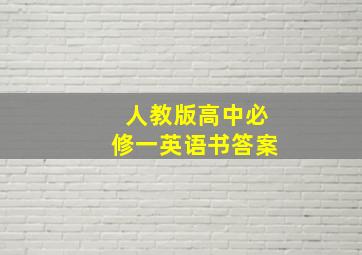 人教版高中必修一英语书答案